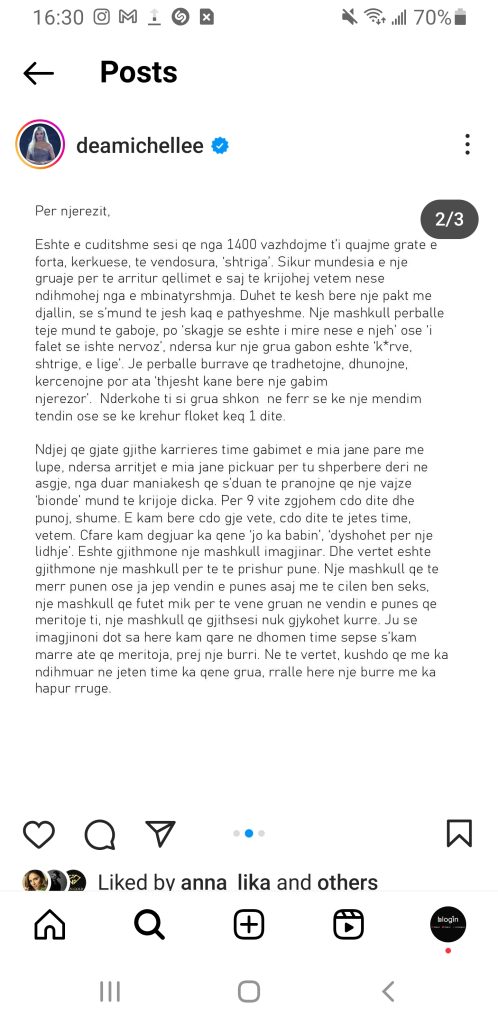 16:30 70%

Posts

deamichellee

2/3

Per njerezit,

Eshte e cuditshme sesi qe nga 1400 vazhdojme t'i quajme grate e forta, kerkuese, te vendosura, 'shtriga'. Sikur mundesia e nje gruaje per te arritur qellimet e saj te krijohej vetem nese ndihmohej nga e mbinatyrshmja. Duhet te kesh bere nje pakt me djallin, se s'mund te jesh kaq e pathyeshme. Nje mashkull perballe teje mund te gaboje, po 'skagje se eshte i mire nese e njeh' ose 'i falet se ishte nervoz', ndersa kur nje grua gabon eshte 'k*rve, shtrige, e lige'. Je perballe burrave qe tradhetojne, dhunojne, kercenojne por ata 'thjesht kane bere nje gabim njerezor'. Nderkohe ti si grua shkon ne ferr se ke nje mendim tendin ose se ke krehur floket keq 1 dite.

Ndjej qe gjate gjithe karrieres time gabimet e mia jane pare me lupe, ndersa arritjet e mia jane pickuar per tu shperbere deri ne asgje, nga duar maniakesh qe s'duan te pranojne qe nje vajze 'bionde' mund te krijoje dicka. Per 9 vite zgjohem cdo dite dhe punoj, shume. E kam bere cdo gje vete, cdo dite te jetes time, vetem. Cfare kam degjuar ka qene 'jo ka babin', 'dyshohet per nje lidhje'. Eshte gjithmone nje mashkull imagjinar. Dhe vertet eshte gjithmone nje mashkull per te te prishur pune. Nje mashkull qe te merr punen ose ja jep vendin e punes asaj me te cilen ben seks, nje mashkull qe futet mik per te vene gruan ne vendin e punes qe meritoje ti, nje mashkull qe gjithsesi nuk gjykohet kurre. Ju se imagjinoni dot sa here kam qare ne dhomen time sepse s'kam marre ate qe meritoja, prej nje burri. Ne te vertet, kushdo qe me ka ndihmuar ne jeten time ka qene grua, rralle here nje burre me ka hapur rruge.

Liked by anna_lika and others

blogin